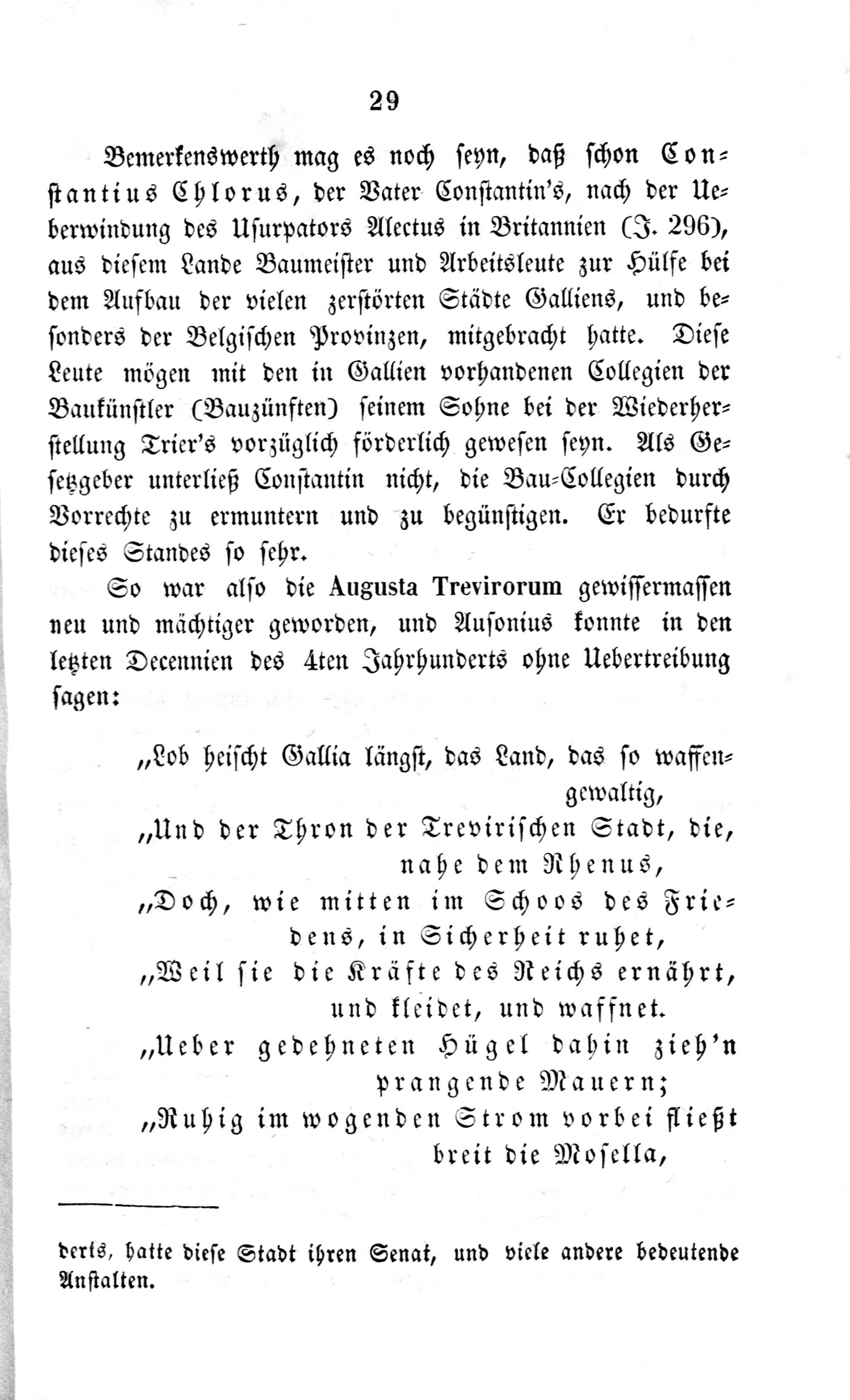 29

Bemerkenswerth mag es noch seyn, daß schon Constantius Chlorus, der Vater Constantin's, nach der Ueberwindung des Usurpators Alectus in Britannien (J. 296), aus diesem Lande Baumeister und Arbeitsleute zur Hülfe bei dem Aufbau der vielen zerstörten Städte Galliens, und besonders der Belgischen Provinzen, mitgebracht hatte. Diese Leute mögen mit den in Gallien vorhandenen Collegien der Baukünstler (Bauzünften) seinem Sohne bei der Wiederherstellung Trier's vorzüglich förderlich gewesen seyn. Als Gesetzgeber unterließ Constantin nicht, die Bau-Collegien durch Vorrechte zu ermuntern und zu begünstigen. Er bedurfte dieses Standes so sehr.

So war also die Augusta Trevirorum gewissermassen neu und mächtiger geworden, und Ausonius konnte in den letzten Decennien des 4ten Jahrhunderts ohne Uebertreibung sagen:

„Lob heischt Gallia längst, das Land, das so waffengewaltig,
„Und der Thron der Trevirischen Stadt, die, nahe dem Rhenus,
„Doch, wie mitten im Schoos des Friedens, in Sicherheit ruhet,
„Weil sie die Kräfte des Reichs ernährt, und kleidet, und waffnet.
„Ueber gedehneten Hügel dahin zieh'n prangende Mauern;
„Ruhig im wogenden Strom vorbei fließt breit die Mosella,

derts, hatte diese Stadt ihren Senat, und viele andere bedeutende Anstalten.